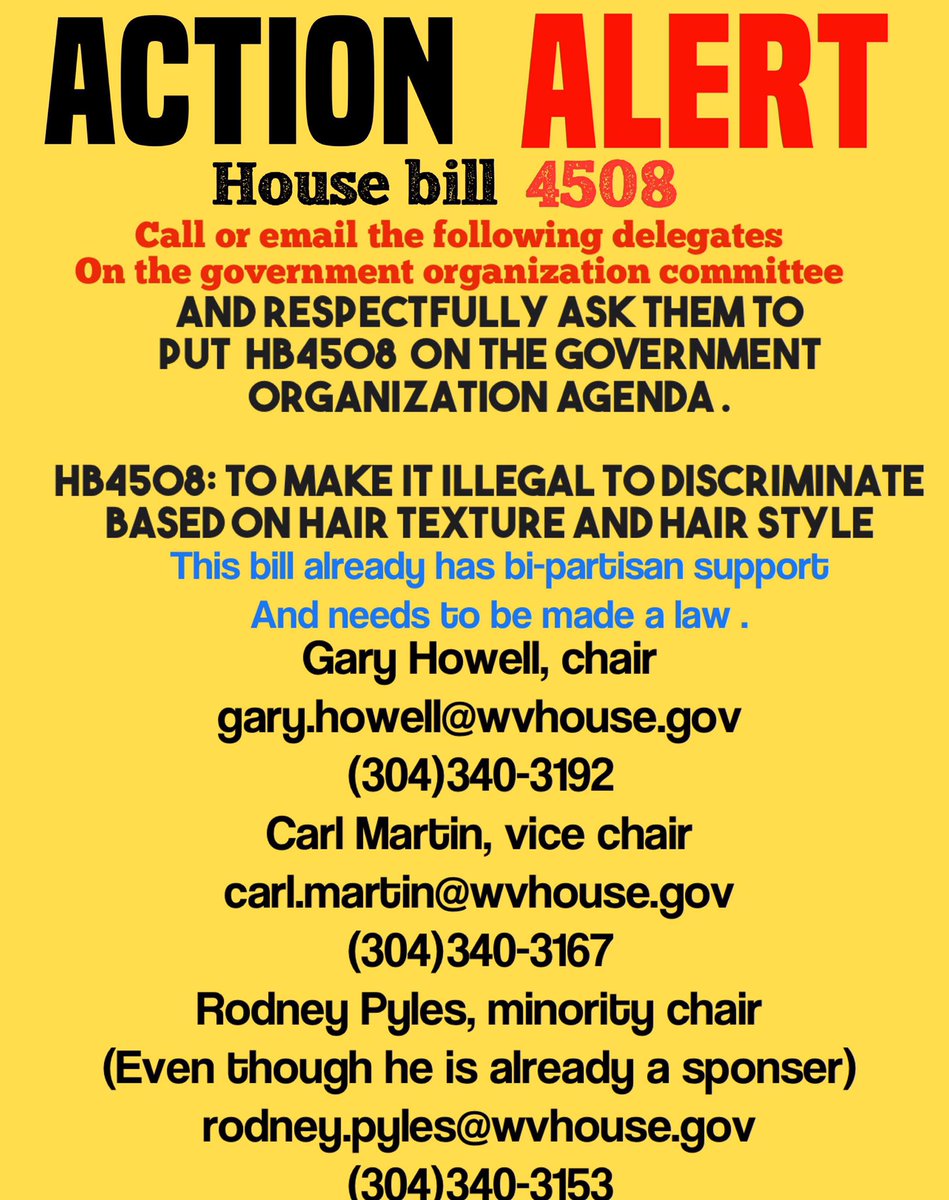 ACTION ALERT

House bill 4508

Call or email the following delegates
On the government organization committee
AND RESPECTFULLY ASK THEM TO PUT HB4508 ON THE GOVERNMENT ORGANIZATION AGENDA .

HB4508: TO MAKE IT ILLEGAL TO DISCRIMINATE BASED ON HAIR TEXTURE AND HAIR STYLE
This bill already has bi-partisan support
And needs to be made a law .

Gary Howell, chair
gary.howell@wvhouse.gov
(304)340-3192
Carl Martin, vice chair
carl.martin@wvhouse.gov
(304)340-3167
Rodney Pyles, minority chair
(Even though he is already a sponser)
rodney.pyles@wvhouse.gov
(304)340-3153